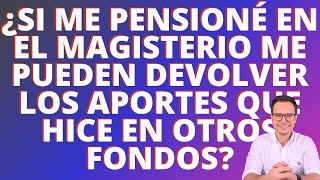 ¿SI ME PENSIONÉ EN EL MAGISTERIO ME PUEDEN DEVOLVER LOS APORTES QUE HICE EN OTROS FONDOS?